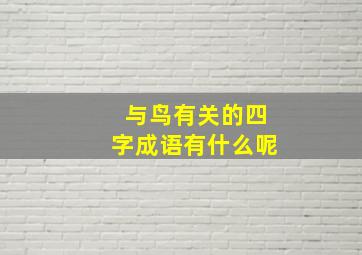 与鸟有关的四字成语有什么呢